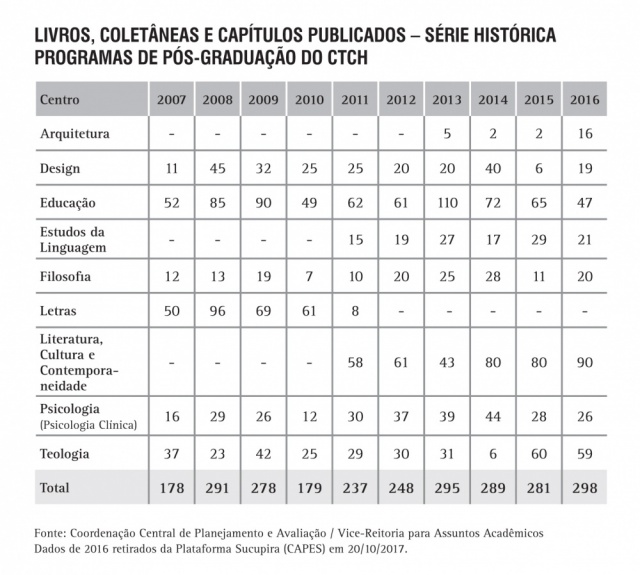 LIVROS, COLETÂNEAS E CAPÍTULOS PUBLICADOS – SÉRIE HISTÓRICA
PROGRAMAS DE PÓS-GRADUAÇÃO DO CTCH

| Centro | 2007 | 2008 | 2009 | 2010 | 2011 | 2012 | 2013 | 2014 | 2015 | 2016 |
|---|---|---|---|---|---|---|---|---|---|---|
| Arquitetura | - | - | - | - | - | - | 5 | 2 | 2 | 16 |
| Design | 11 | 45 | 32 | 25 | 25 | 20 | 20 | 40 | 6 | 19 |
| Educação | 52 | 85 | 90 | 49 | 62 | 61 | 110 | 72 | 65 | 47 |
| Estudos da Linguagem | - | - | - | - | 15 | 19 | 27 | 17 | 29 | 21 |
| Filosofia | 12 | 13 | 19 | 7 | 10 | 20 | 25 | 28 | 11 | 20 |
| Letras | 50 | 96 | 69 | 61 | 8 | - | - | - | - | - |
| Literatura, Cultura e Contemporaneidade | - | - | - | - | 58 | 61 | 43 | 80 | 80 | 90 |
| Psicologia (Psicologia Clínica) | 16 | 29 | 26 | 12 | 30 | 37 | 39 | 44 | 28 | 26 |
| Teologia | 37 | 23 | 42 | 25 | 29 | 30 | 31 | 6 | 60 | 59 |
| Total | 178 | 291 | 278 | 179 | 237 | 248 | 295 | 289 | 281 | 298 |

Fonte: Coordenação Central de Planejamento e Avaliação / Vice-Reitoria para Assuntos Acadêmicos
Dados de 2016 retirados da Plataforma Sucupira (CAPES) em 20/10/2017.